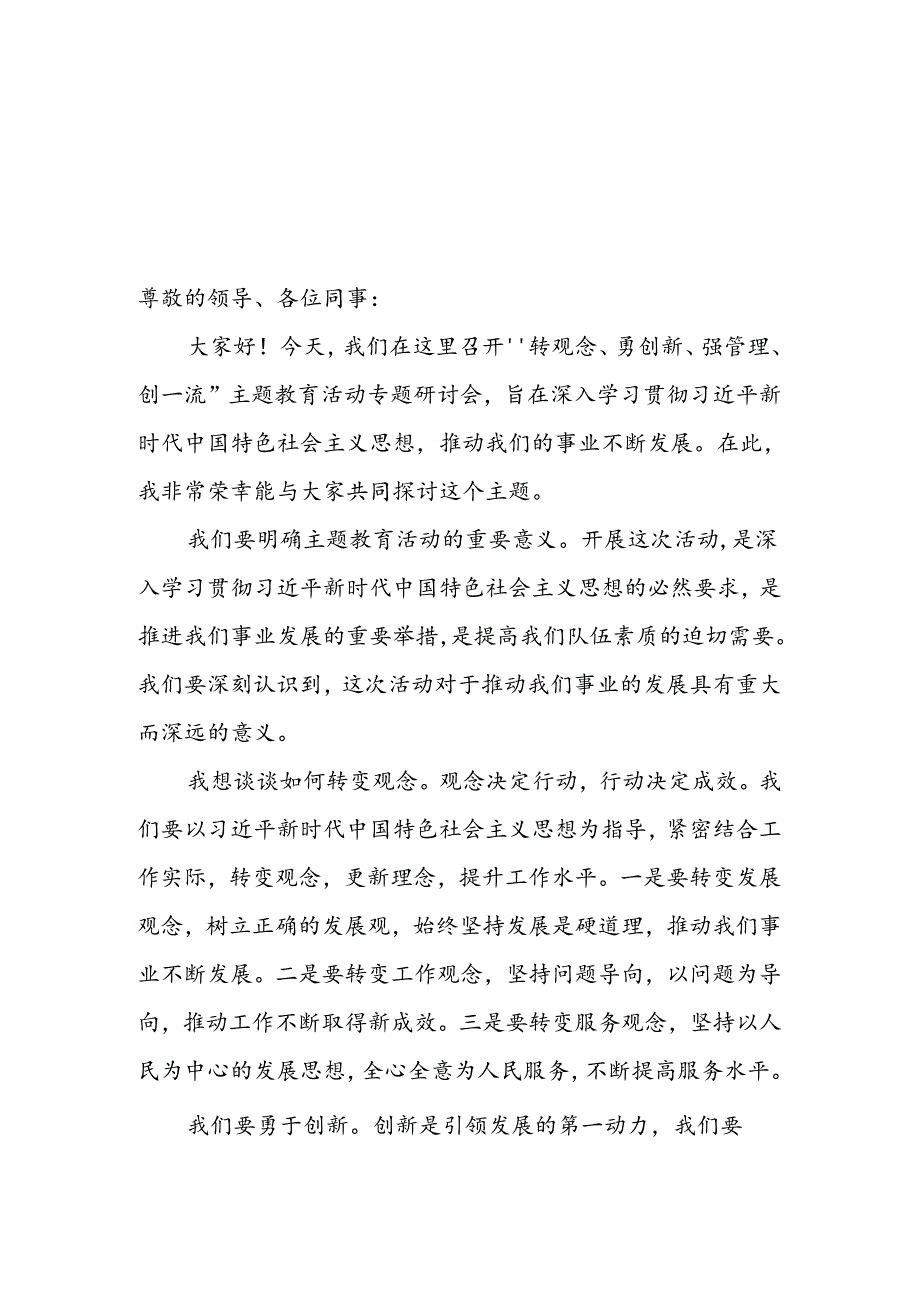 尊敬的领导、各位同事：

大家好！今天，我们在这里召开''转观念、勇创新、强管理、创一流”主题教育活动专题研讨会，旨在深入学习贯彻习近平新时代中国特色社会主义思想，推动我们的事业不断发展。在此，我非常荣幸能与大家共同探讨这个主题。

我们要明确主题教育活动的重要意义。开展这次活动，是深入学习贯彻习近平新时代中国特色社会主义思想的必然要求，是推进我们事业发展的重要举措，是提高我们队伍素质的迫切需要。我们要深刻认识到，这次活动对于推动我们事业的发展具有重大而深远的意义。

我想谈谈如何转变观念。观念决定行动，行动决定成效。我们要以习近平新时代中国特色社会主义思想为指导，紧密结合工作实际，转变观念，更新理念，提升工作水平。一是要转变发展观念，树立正确的发展观，始终坚持发展是硬道理，推动我们事业不断发展。二是要转变工作观念，坚持问题导向，以问题为导向，推动工作不断取得新成效。三是要转变服务观念，坚持以人民为中心的发展思想，全心全意为人民服务，不断提高服务水平。

我们要勇于创新。创新是引领发展的第一动力，我们要